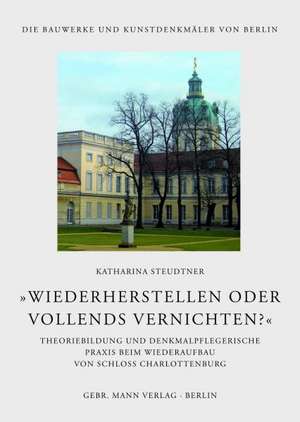 DIE BAUWERKE UND KUNSTDENKMÄLER VON BERLIN

KATHARINA STEUDTNER

»WIEDERHERSTELLEN ODER VOLLENDS VERNICHTEN?«

THEORIEBILDUNG UND DENKMALPFLEGERISCHE PRAXIS BEIM WIEDERAUFBAU VON SCHLOSS CHARLOTTENBURG

GEBR. MANN VERLAG · BERLIN